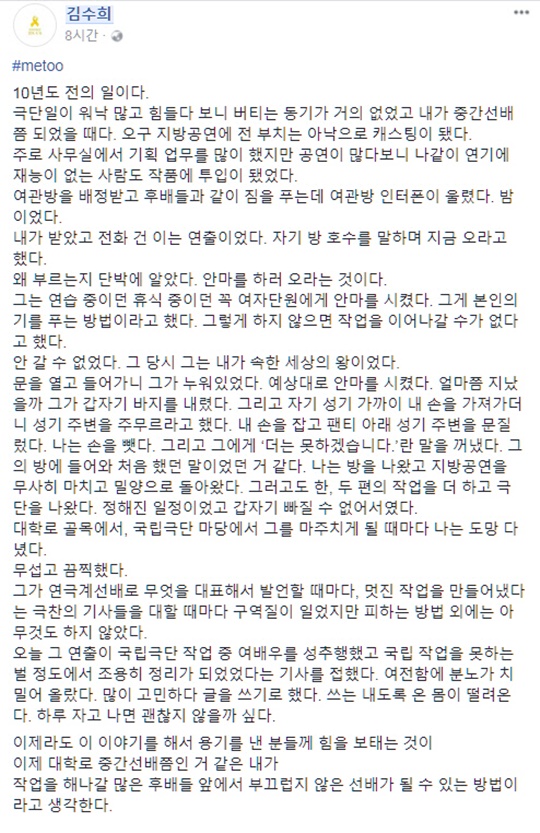 김수희
8시간 ·

#metoo

10년도 전의 일이다.
극단일이 워낙 많고 힘들다 보니 버티는 동기가 거의 없었고 내가 중간선배쯤 되었을 때다. 오구 지방공연에 전 부치는 아낙으로 캐스팅이 됐다.
주로 사무실에서 기획 업무를 많이 했지만 공연이 많다보니 나같이 연기에 재능이 없는 사람도 작품에 투입이 됐었다.
여관방을 배정받고 후배들과 같이 짐을 푸는데 여관방 인터폰이 울렸다. 밤이었다.
내가 받았고 전화 건 이는 연출이었다. 자기 방 호수를 말하며 지금 오라고 했다.
왜 부르는지 단박에 알았다. 안마를 하러 오라는 것이다.
그는 연습 중이던 휴식 중이던 꼭 여자단원에게 안마를 시켰다. 그게 본인의 기를 푸는 방법이라고 했다. 그렇게 하지 않으면 작업을 이어나갈 수가 없다고 했다.
안 갈 수 없었다. 그 당시 그는 내가 속한 세상의 왕이었다.
문을 열고 들어가니 그가 누워있었다. 예상대로 안마를 시켰다. 얼마쯤 지났을까 그가 갑자기 바지를 내렸다. 그리고 자기 성기 가까이 내 손을 가져가더니 성기 주변을 주무르라고 했다. 내 손을 잡고 팬티 아래 성기 주변을 문질렀다. 나는 손을 뺐다. 그리고 그에게 '더는 못하겠습니다.'란 말을 꺼냈다. 그의 방에 들어와 처음 했던 말이었던 거 같다. 나는 방을 나왔고 지방공연을 무사히 마치고 밀양으로 돌아왔다. 그러고도 한, 두 편의 작업을 더 하고 극단을 나왔다. 정해진 일정이었고 갑자기 빠질 수 없어서였다.
대학로 골목에서, 국립극단 마당에서 그를 마주치게 될 때마다 나는 도망 다녔다.
무섭고 끔찍했다.
그가 연극계선배로 무엇을 대표해서 발언할 때마다, 멋진 작업을 만들어냈다는 극찬의 기사들을 대할 때마다 구역질이 일었지만 피하는 방법 외에는 아무것도 하지 않았다.
오늘 그 연출이 국립극단 작업 중 여배우를 성추행했고 국립 작업을 못하는 벌 정도에서 조용히 정리가 되었었다는 기사를 접했다. 여전함에 분노가 치밀어 올랐다. 많이 고민하다 글을 쓰기로 했다. 쓰는 내도록 온 몸이 떨려온다. 하루 자고 나면 괜찮지 않을까 싶다.

이제라도 이 이야기를 해서 용기를 낸 분들께 힘을 보태는 것이
이제 대학로 중간선배쯤인 거 같은 내가
작업을 해나갈 많은 후배들 앞에서 부끄럽지 않은 선배가 될 수 있는 방법이라고 생각한다.